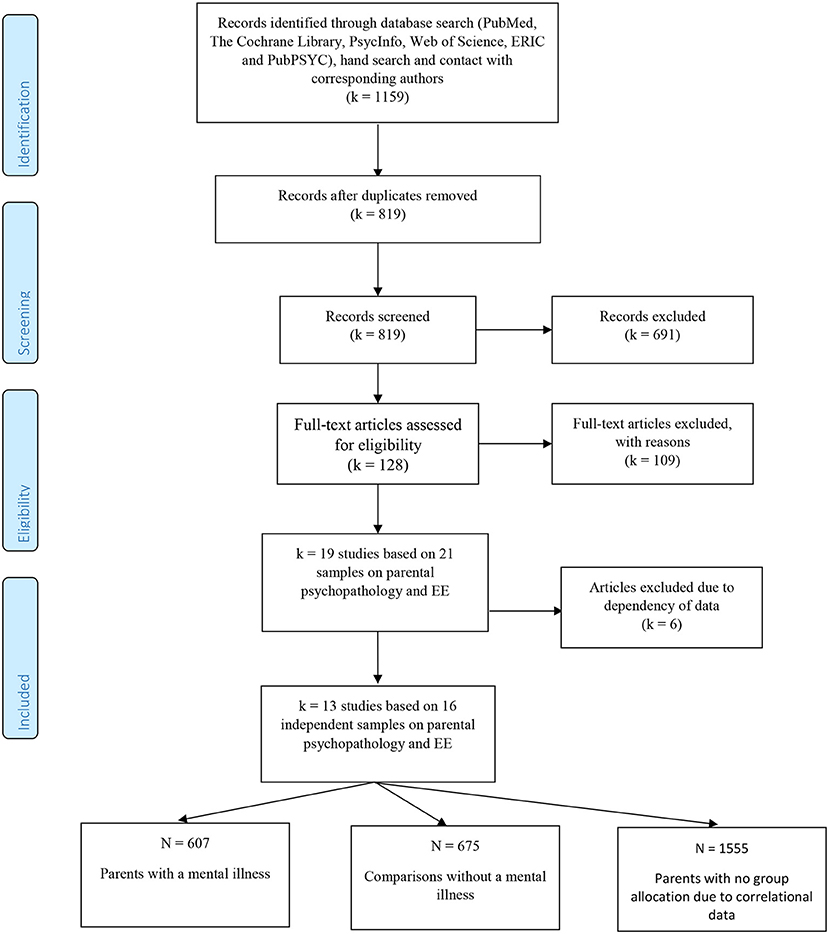 Identification

Records identified through database search (PubMed, The Cochrane Library, PsycInfo, Web of Science, ERIC and PubPSYC), hand search and contact with corresponding authors (k = 1159)

Records after duplicates removed (k = 819)

Screening

Records screened (k = 819)

Records excluded (k = 691)

Eligibility

Full-text articles assessed for eligibility (k = 128)

Full-text articles excluded, with reasons (k = 109)

k = 19 studies based on 21 samples on parental psychopathology and EE

Articles excluded due to dependency of data (k = 6)

Included

k = 13 studies based on 16 independent samples on parental psychopathology and EE

N = 607

Parents with a mental illness

N = 675

Comparisons without a mental illness

N = 1555

Parents with no group allocation due to correlational data